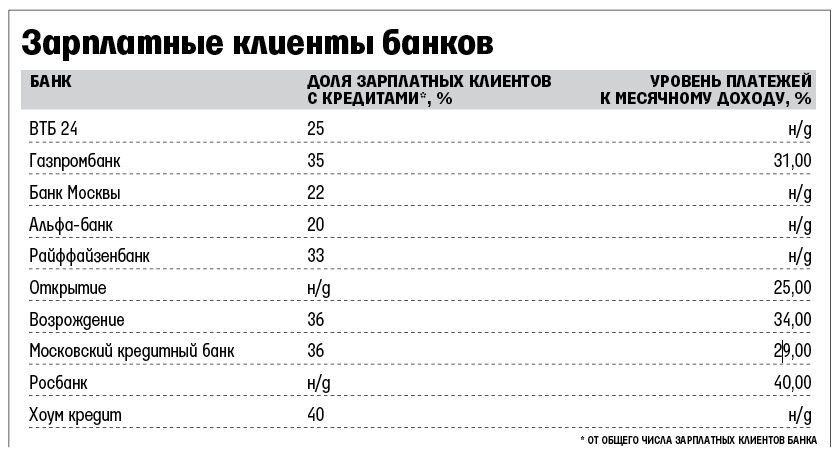 Зарплатные клиенты банков

| БАНК | ДОЛЯ ЗАРПЛАТНЫХ КЛИЕНТОВ С КРЕДИТАМИ*, % | УРОВЕНЬ ПЛАТЕЖЕЙ К МЕСЯЧНОМУ ДОХОДУ, % |
|---|---|---|
| ВТБ 24 | 25 | н/д |
| Газпромбанк | 35 | 31,00 |
| Банк Москвы | 22 | н/д |
| Альфа-банк | 20 | н/д |
| Райффайзенбанк | 33 | н/д |
| Открытие | н/д | 25,00 |
| Возрождение | 36 | 34,00 |
| Московский кредитный банк | 36 | 29,00 |
| Росбанк | н/д | 40,00 |
| Хоум кредит | 40 | н/д |

* ОТ ОБЩЕГО ЧИСЛА ЗАРПЛАТНЫХ КЛИЕНТОВ БАНКА